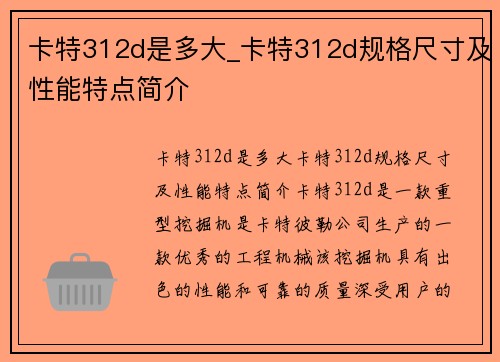 卡特312d是多大_卡特312d规格尺寸及性能特点简介

卡特312d是多大卡特312d规格尺寸及性能特点简介卡特312d是一款重型挖掘机是卡特彼勒公司生产的一款优秀的工程机械该挖掘机具有出色的性能和可靠的质量深受用户的